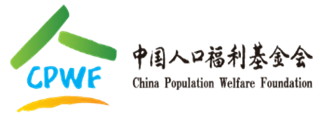 CPWF

中国人口福利基金会
China Population Welfare Foundation